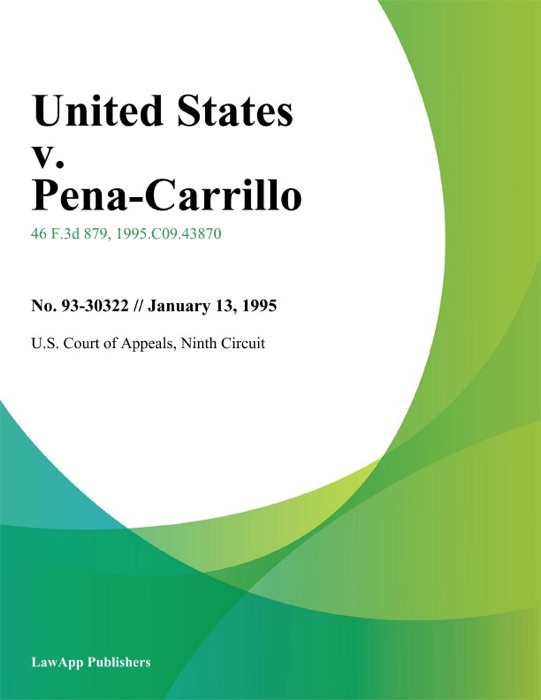 United States v. Pena-Carrillo

46 F.3d 879, 1995.C09.43870

No. 93-30322 // January 13, 1995

U.S. Court of Appeals, Ninth Circuit

LawApp Publishers